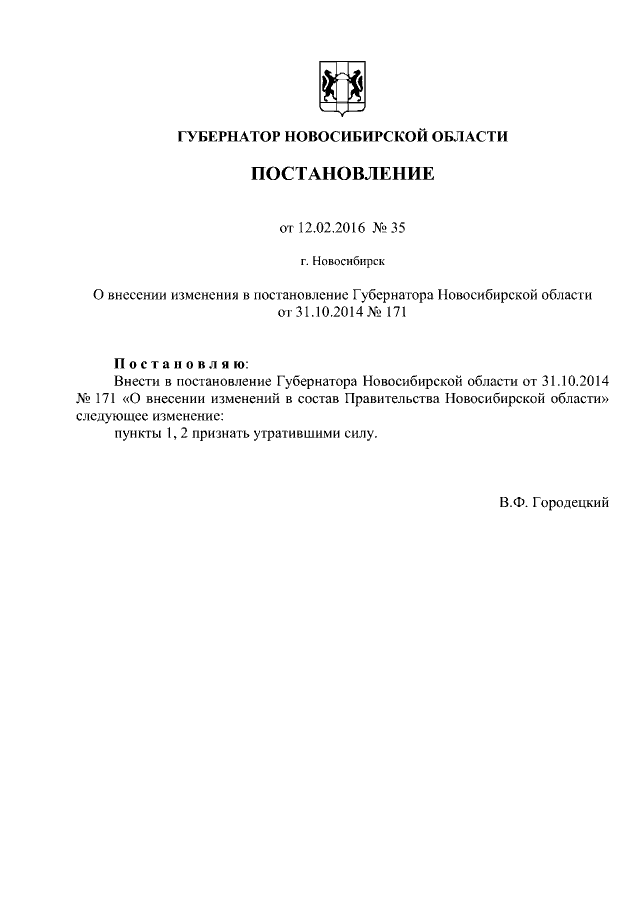 ГУБЕРНАТОР НОВОСИБИРСКОЙ ОБЛАСТИ

ПОСТАНОВЛЕНИЕ

от 12.02.2016 № 35

г. Новосибирск

О внесении изменения в постановление Губернатора Новосибирской области от 31.10.2014 № 171

Постановляю:
Внести в постановление Губернатора Новосибирской области от 31.10.2014 № 171 «О внесении изменений в состав Правительства Новосибирской области» следующее изменение:
пункты 1, 2 признать утратившими силу.

В.Ф. Городецкий